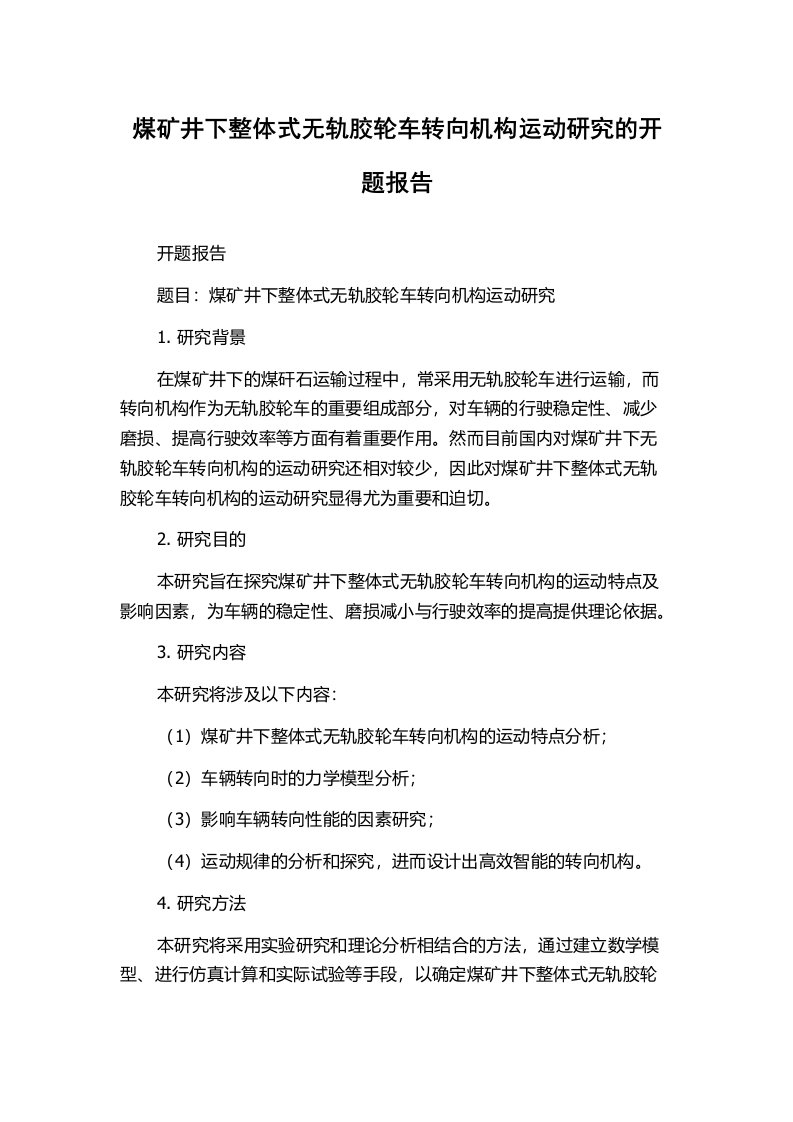 煤矿井下整体式无轨胶轮车转向机构运动研究的开题报告

开题报告

题目：煤矿井下整体式无轨胶轮车转向机构运动研究

1. 研究背景

在煤矿井下的煤矸石运输过程中，常采用无轨胶轮车进行运输，而转向机构作为无轨胶轮车的重要组成部分，对车辆的行驶稳定性、减少磨损、提高行驶效率等方面有着重要作用。然而目前国内对煤矿井下无轨胶轮车转向机构的运动研究还相对较少，因此对煤矿井下整体式无轨胶轮车转向机构的运动研究显得尤为重要和迫切。

2. 研究目的

本研究旨在探究煤矿井下整体式无轨胶轮车转向机构的运动特点及影响因素，为车辆的稳定性、磨损减小与行驶效率的提高提供理论依据。

3. 研究内容

本研究将涉及以下内容：

（1）煤矿井下整体式无轨胶轮车转向机构的运动特点分析；

（2）车辆转向时的力学模型分析；

（3）影响车辆转向性能的因素研究；

（4）运动规律的分析和探究，进而设计出高效智能的转向机构。

4. 研究方法

本研究将采用实验研究和理论分析相结合的方法，通过建立数学模型、进行仿真计算和实际试验等手段，以确定煤矿井下整体式无轨胶轮